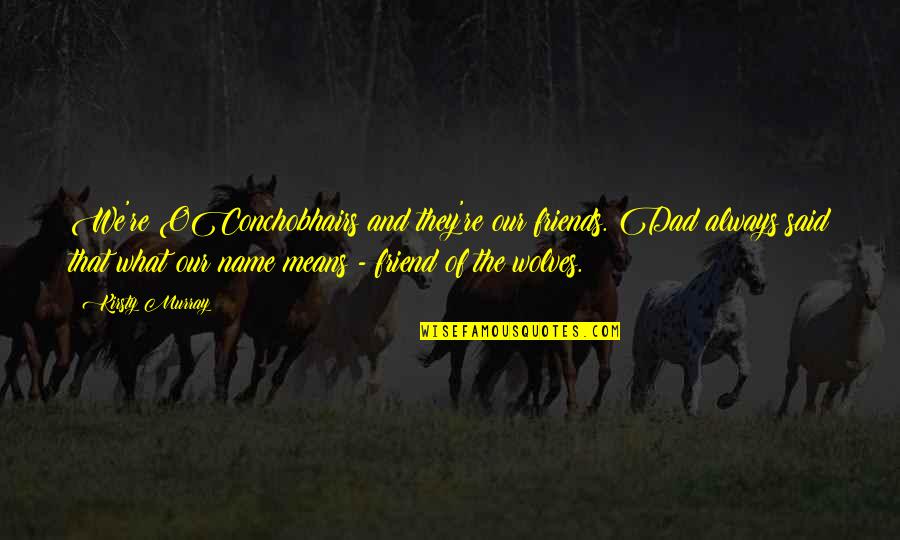 We're O'Conchobhairs and they're our friends. Dad always said that what our name means - friend of the wolves.

Kirsty Murray

WISEFAMOUSQUOTES.COM